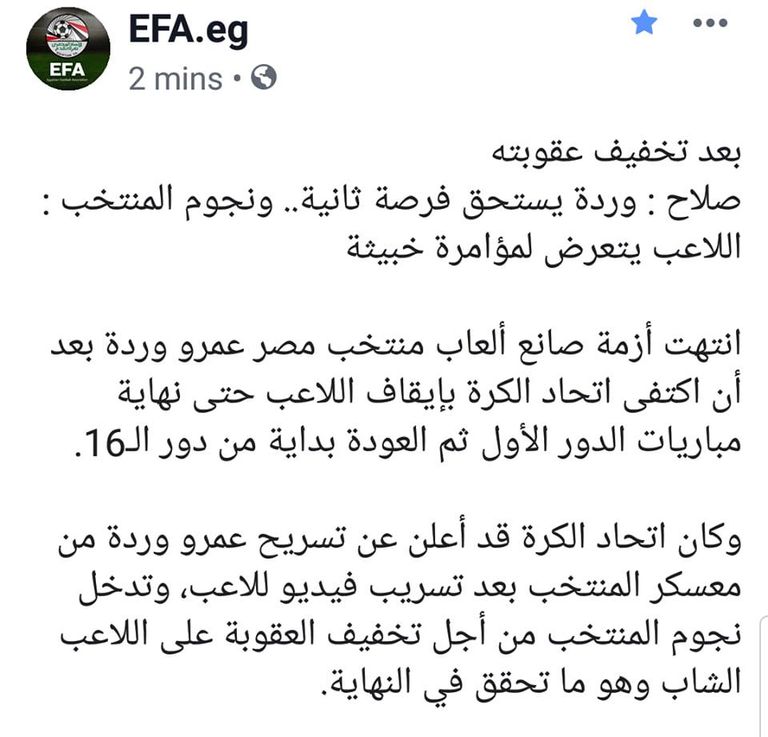 EFA

EFA.eg
2 mins •

بعد تخفيف عقوبته
صلاح : وردة يستحق فرصة ثانية.. ونجوم المنتخب : اللاعب يتعرض لمؤامرة خبيثة

انتهت أزمة صانع ألعاب منتخب مصر عمرو وردة بعد أن اكتفى اتحاد الكرة بإيقاف اللاعب حتى نهاية مباريات الدور الأول ثم العودة بداية من دور الـ16.

وكان اتحاد الكرة قد أعلن عن تسريح عمرو وردة من معسكر المنتخب بعد تسريب فيديو للاعب، وتدخل نجوم المنتخب من أجل تخفيف العقوبة على اللاعب الشاب وهو ما تحقق في النهاية.